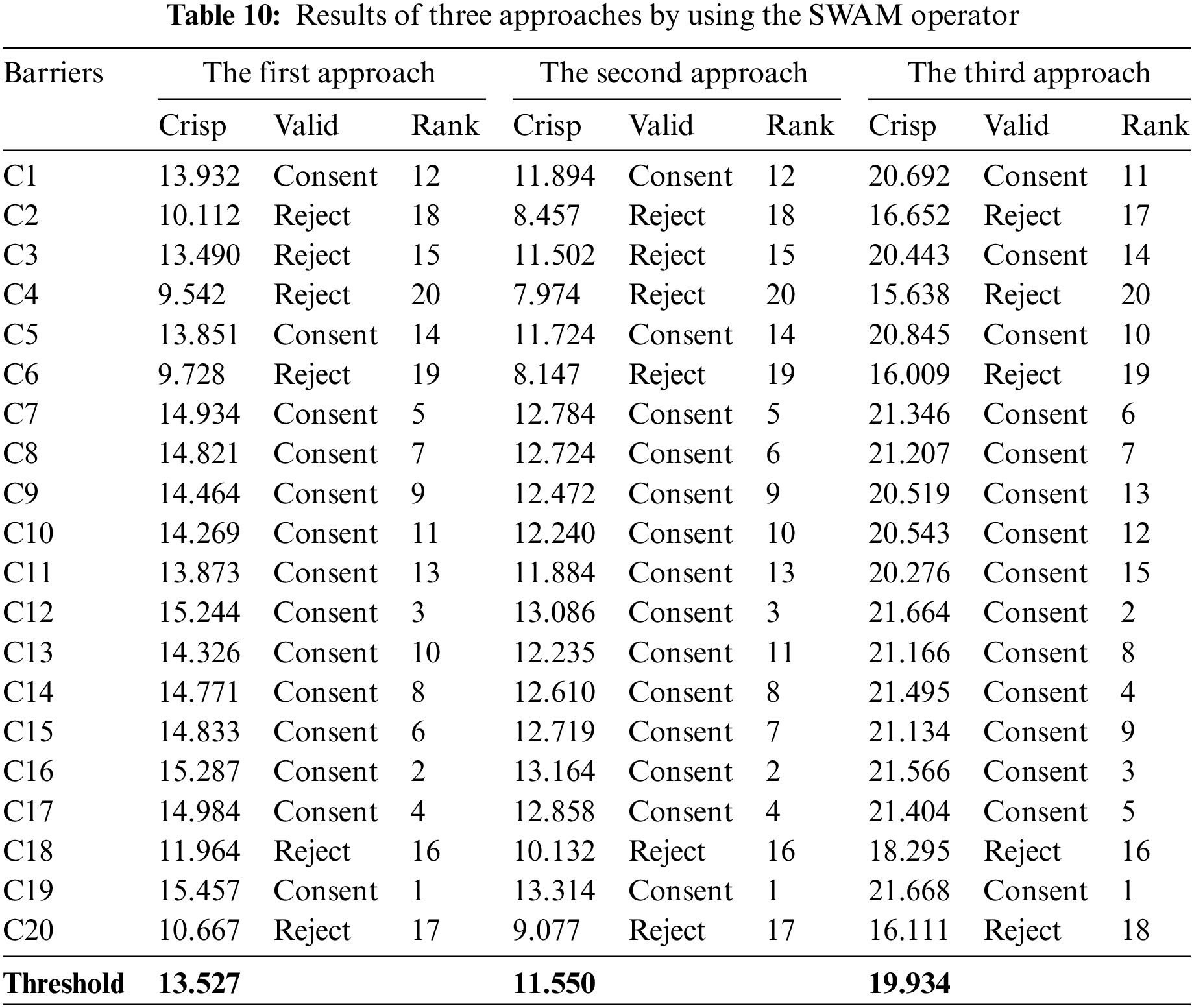 **Table 10:** Results of three approaches by using the SWAM operator

| Barriers | The first approach | | | The second approach | | | The third approach | | |
|---|---|---|---|---|---|---|---|---|---|
| | Crisp | Valid | Rank | Crisp | Valid | Rank | Crisp | Valid | Rank |
| C1 | 13.932 | Consent | 12 | 11.894 | Consent | 12 | 20.692 | Consent | 11 |
| C2 | 10.112 | Reject | 18 | 8.457 | Reject | 18 | 16.652 | Reject | 17 |
| C3 | 13.490 | Reject | 15 | 11.502 | Reject | 15 | 20.443 | Consent | 14 |
| C4 | 9.542 | Reject | 20 | 7.974 | Reject | 20 | 15.638 | Reject | 20 |
| C5 | 13.851 | Consent | 14 | 11.724 | Consent | 14 | 20.845 | Consent | 10 |
| C6 | 9.728 | Reject | 19 | 8.147 | Reject | 19 | 16.009 | Reject | 19 |
| C7 | 14.934 | Consent | 5 | 12.784 | Consent | 5 | 21.346 | Consent | 6 |
| C8 | 14.821 | Consent | 7 | 12.724 | Consent | 6 | 21.207 | Consent | 7 |
| C9 | 14.464 | Consent | 9 | 12.472 | Consent | 9 | 20.519 | Consent | 13 |
| C10 | 14.269 | Consent | 11 | 12.240 | Consent | 10 | 20.543 | Consent | 12 |
| C11 | 13.873 | Consent | 13 | 11.884 | Consent | 13 | 20.276 | Consent | 15 |
| C12 | 15.244 | Consent | 3 | 13.086 | Consent | 3 | 21.664 | Consent | 2 |
| C13 | 14.326 | Consent | 10 | 12.235 | Consent | 11 | 21.166 | Consent | 8 |
| C14 | 14.771 | Consent | 8 | 12.610 | Consent | 8 | 21.495 | Consent | 4 |
| C15 | 14.833 | Consent | 6 | 12.719 | Consent | 7 | 21.134 | Consent | 9 |
| C16 | 15.287 | Consent | 2 | 13.164 | Consent | 2 | 21.566 | Consent | 3 |
| C17 | 14.984 | Consent | 4 | 12.858 | Consent | 4 | 21.404 | Consent | 5 |
| C18 | 11.964 | Reject | 16 | 10.132 | Reject | 16 | 18.295 | Reject | 16 |
| C19 | 15.457 | Consent | 1 | 13.314 | Consent | 1 | 21.668 | Consent | 1 |
| C20 | 10.667 | Reject | 17 | 9.077 | Reject | 17 | 16.111 | Reject | 18 |
| **Threshold** | **13.527** | | | **11.550** | | | **19.934** | | |